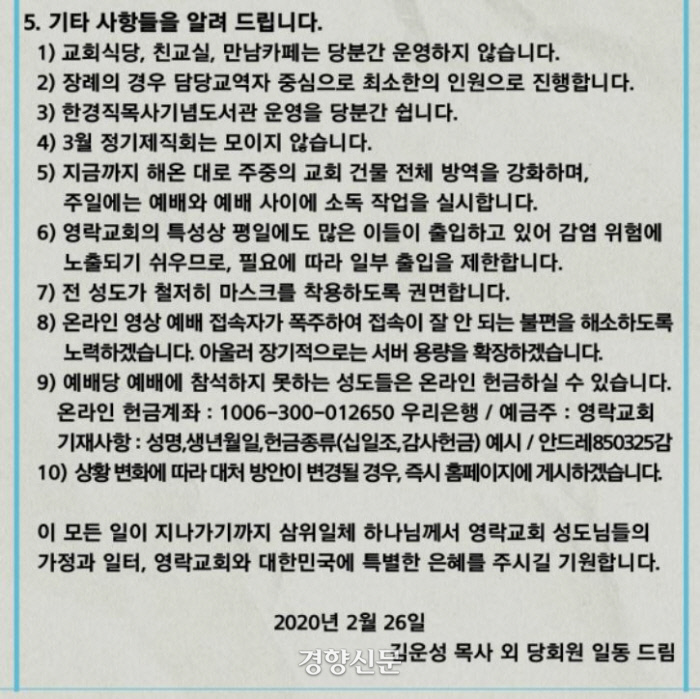 5. 기타 사항들을 알려 드립니다.

1) 교회식당, 친교실, 만남카페는 당분간 운영하지 않습니다.
2) 장례의 경우 담당교역자 중심으로 최소한의 인원으로 진행합니다.
3) 한경직목사기념도서관 운영을 당분간 쉽니다.
4) 3월 정기제직회는 모이지 않습니다.
5) 지금까지 해온 대로 주중의 교회 건물 전체 방역을 강화하며, 주일에는 예배와 예배 사이에 소독 작업을 실시합니다.
6) 영락교회의 특성상 평일에도 많은 이들이 출입하고 있어 감염 위험에 노출되기 쉬우므로, 필요에 따라 일부 출입을 제한합니다.
7) 전 성도가 철저히 마스크를 착용하도록 권면합니다.
8) 온라인 영상 예배 접속자가 폭주하여 접속이 잘 안 되는 불편을 해소하도록 노력하겠습니다. 아울러 장기적으로는 서버 용량을 확장하겠습니다.
9) 예배당 예배에 참석하지 못하는 성도들은 온라인 헌금하실 수 있습니다.
온라인 헌금계좌 : 1006-300-012650 우리은행 / 예금주 : 영락교회
기재사항 : 성명,생년월일,헌금종류(십일조,감사헌금) 예시 / 안드레850325감
10) 상황 변화에 따라 대처 방안이 변경될 경우, 즉시 홈페이지에 게시하겠습니다.

이 모든 일이 지나가기까지 삼위일체 하나님께서 영락교회 성도님들의 가정과 일터, 영락교회와 대한민국에 특별한 은혜를 주시길 기원합니다.

2020년 2월 26일
김운성 목사 외 당회원 일동 드림

경향신문